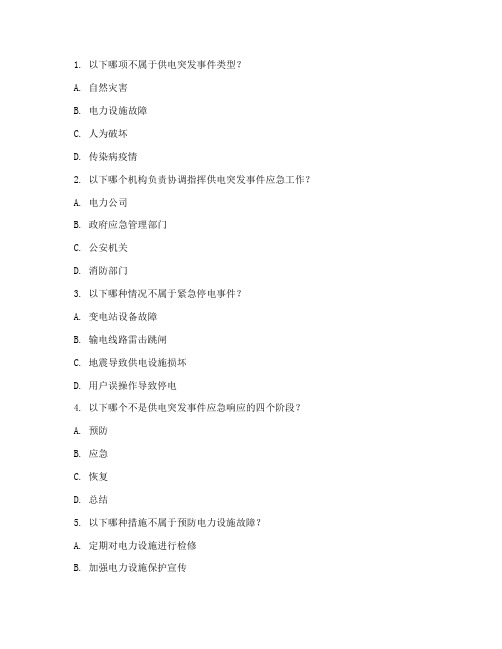 1. 以下哪项不属于供电突发事件类型？

A. 自然灾害

B. 电力设施故障

C. 人为破坏

D. 传染病疫情

2. 以下哪个机构负责协调指挥供电突发事件应急工作？

A. 电力公司

B. 政府应急管理部门

C. 公安机关

D. 消防部门

3. 以下哪种情况不属于紧急停电事件？

A. 变电站设备故障

B. 输电线路雷击跳闸

C. 地震导致供电设施损坏

D. 用户误操作导致停电

4. 以下哪个不是供电突发事件应急响应的四个阶段？

A. 预防

B. 应急

C. 恢复

D. 总结

5. 以下哪种措施不属于预防电力设施故障？

A. 定期对电力设施进行检修

B. 加强电力设施保护宣传